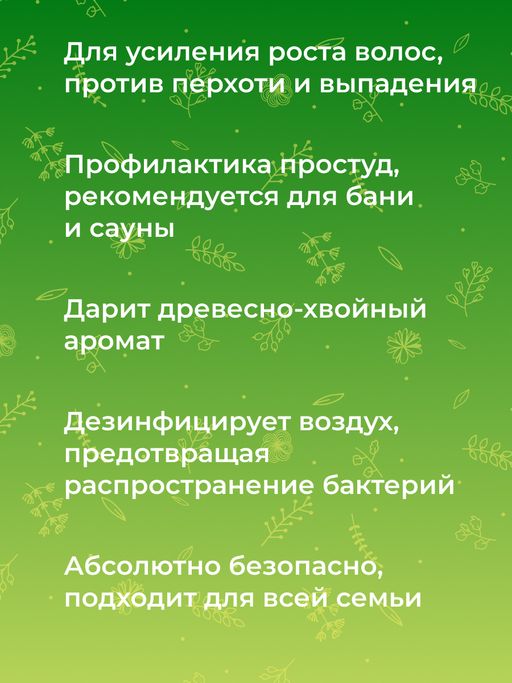 Для усиления роста волос, против перхоти и выпадения

Профилактика простуд, рекомендуется для бани и сауны

Дарит древесно-хвойный аромат

Дезинфицирует воздух, предотвращая распространение бактерий

Абсолютно безопасно, подходит для всей семьи